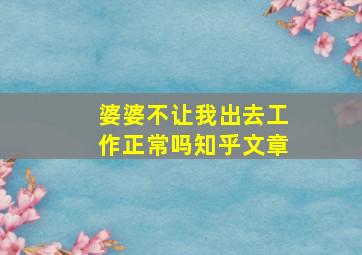 婆婆不让我出去工作正常吗知乎文章